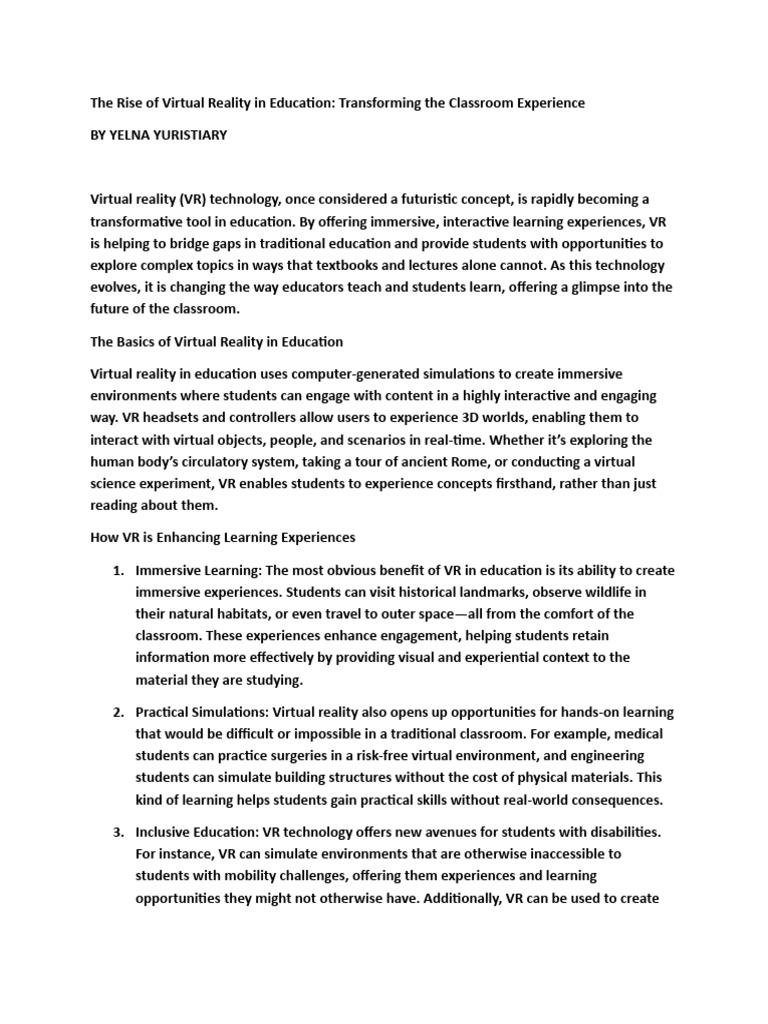 The Rise of Virtual Reality in Education: Transforming the Classroom Experience

BY YELNA YURISTIARY

Virtual reality (VR) technology, once considered a futuristic concept, is rapidly becoming a transformative tool in education. By offering immersive, interactive learning experiences, VR is helping to bridge gaps in traditional education and provide students with opportunities to explore complex topics in ways that textbooks and lectures alone cannot. As this technology evolves, it is changing the way educators teach and students learn, offering a glimpse into the future of the classroom.

The Basics of Virtual Reality in Education

Virtual reality in education uses computer-generated simulations to create immersive environments where students can engage with content in a highly interactive and engaging way. VR headsets and controllers allow users to experience 3D worlds, enabling them to interact with virtual objects, people, and scenarios in real-time. Whether it's exploring the human body's circulatory system, taking a tour of ancient Rome, or conducting a virtual science experiment, VR enables students to experience concepts firsthand, rather than just reading about them.

How VR is Enhancing Learning Experiences

1. Immersive Learning: The most obvious benefit of VR in education is its ability to create immersive experiences. Students can visit historical landmarks, observe wildlife in their natural habitats, or even travel to outer space—all from the comfort of the classroom. These experiences enhance engagement, helping students retain information more effectively by providing visual and experiential context to the material they are studying.

2. Practical Simulations: Virtual reality also opens up opportunities for hands-on learning that would be difficult or impossible in a traditional classroom. For example, medical students can practice surgeries in a risk-free virtual environment, and engineering students can simulate building structures without the cost of physical materials. This kind of learning helps students gain practical skills without real-world consequences.

3. Inclusive Education: VR technology offers new avenues for students with disabilities. For instance, VR can simulate environments that are otherwise inaccessible to students with mobility challenges, offering them experiences and learning opportunities they might not otherwise have. Additionally, VR can be used to create